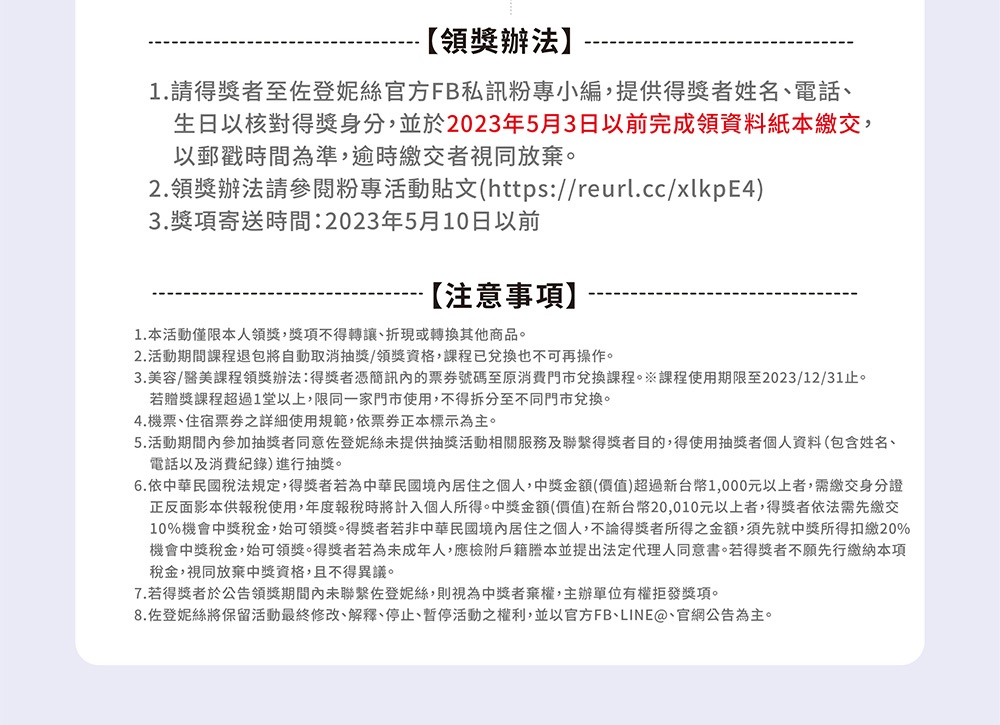 【領獎辦法】

1.請得獎者至佐登妮絲官方FB私訊粉專小編，提供得獎者姓名、電話、生日以核對得獎身分，並於2023年5月3日以前完成領資料紙本繳交，以郵戳時間為準，逾時繳交者視同放棄。
2.領獎辦法請參閱粉專活動貼文(https://reurl.cc/xlkpE4)
3.獎項寄送時間：2023年5月10日以前

【注意事項】

1.本活動僅限本人領獎，獎項不得轉讓、折現或轉換其他商品。
2.活動期間課程退包將自動取消抽獎/領獎資格，課程已兌換也不可再操作。
3.美容/醫美課程領獎辦法：得獎者憑簡訊內的票券號碼至原消費門市兌換課程。※課程使用期限至2023/12/31止。若贈獎課程超過1堂以上，限同一家門市使用，不得拆分至不同門市兌換。
4.機票、住宿票券之詳細使用規範，依票券正本標示為主。
5.活動期間內參加抽獎者同意佐登妮絲未提供抽獎活動相關服務及聯繫得獎者目的，得使用抽獎者個人資料（包含姓名、電話以及消費紀錄）進行抽獎。
6.依中華民國稅法規定，得獎者若為中華民國境內居住之個人，中獎金額(價值)超過新台幣1,000元以上者，需繳交身分證正反面影本供報稅使用，年度報稅時將計入個人所得。中獎金額(價值)在新台幣20,010元以上者，得獎者依法需先繳交10%機會中獎稅金，始可領獎。得獎者若非中華民國境內居住之個人，不論得獎者所得之金額，須先就中獎所得扣繳20%機會中獎稅金，始可領獎。得獎者若為未成年人，應檢附戶籍謄本並提出法定代理人同意書。若得獎者不願先行繳納本項稅金，視同放棄中獎資格，且不得異議。
7.若得獎者於公告領獎期間內未聯繫佐登妮絲，則視為中獎者棄權，主辦單位有權拒發獎項。
8.佐登妮絲將保留活動最終修改、解釋、停止、暫停活動之權利，並以官方FB、LINE@、官網公告為主。